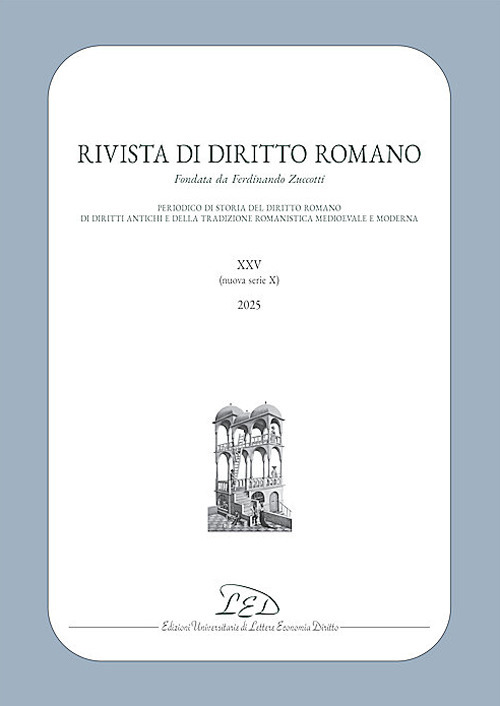 RIVISTA DI DIRITTO ROMANO

Fondata da Ferdinando Zuccotti

PERIODICO DI STORIA DEL DIRITTO ROMANO
DI DIRITTI ANTICHI E DELLA TRADIZIONE ROMANISTICA MEDIOEVALE E MODERNA

XXV
(nuova serie X)

2025

LED

Edizioni Universitarie di Lettere Economia Diritto